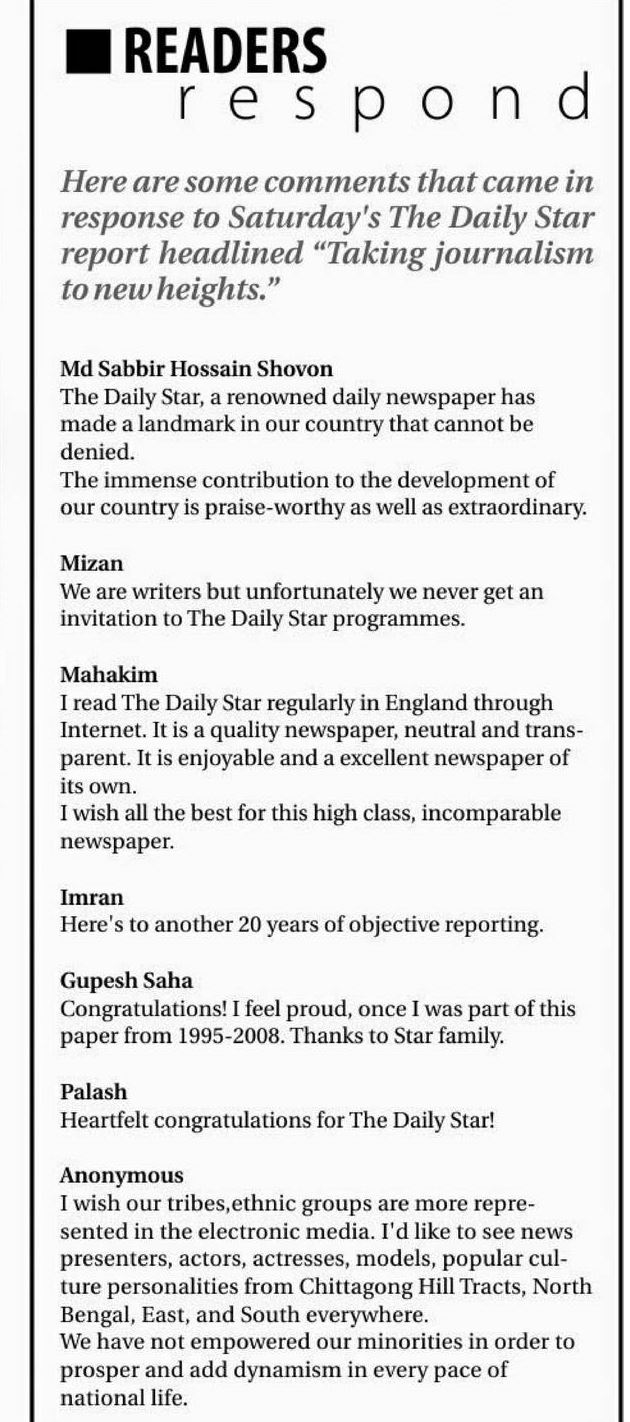 READERS
respond

Here are some comments that came in response to Saturday's The Daily Star report headlined "Taking journalism to new heights."

Md Sabbir Hossain Shovon
The Daily Star, a renowned daily newspaper has made a landmark in our country that cannot be denied.
The immense contribution to the development of our country is praise-worthy as well as extraordinary.

Mizan
We are writers but unfortunately we never get an invitation to The Daily Star programmes.

Mahakim
I read The Daily Star regularly in England through Internet. It is a quality newspaper, neutral and transparent. It is enjoyable and a excellent newspaper of its own.
I wish all the best for this high class, incomparable newspaper.

Imran
Here's to another 20 years of objective reporting.

Gupesh Saha
Congratulations! I feel proud, once I was part of this paper from 1995-2008. Thanks to Star family.

Palash
Heartfelt congratulations for The Daily Star!

Anonymous
I wish our tribes,ethnic groups are more represented in the electronic media. I'd like to see news presenters, actors, actresses, models, popular culture personalities from Chittagong Hill Tracts, North Bengal, East, and South everywhere.
We have not empowered our minorities in order to prosper and add dynamism in every pace of national life.